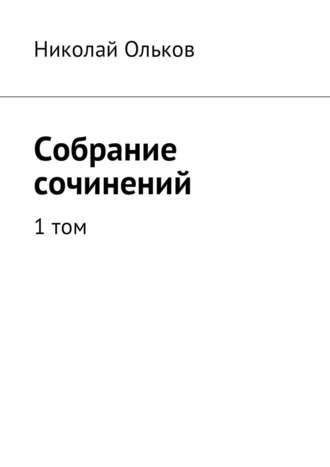 Николай Ольков

Собрание сочинений

1 том